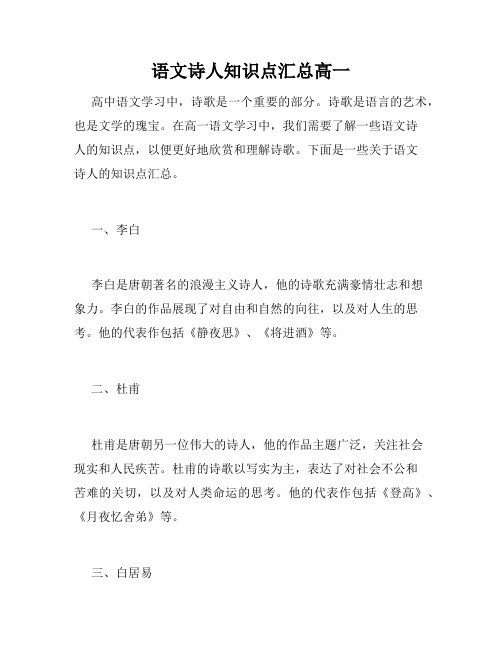 语文诗人知识点汇总高一

高中语文学习中，诗歌是一个重要的部分。诗歌是语言的艺术，也是文学的瑰宝。在高一语文学习中，我们需要了解一些语文诗人的知识点，以便更好地欣赏和理解诗歌。下面是一些关于语文诗人的知识点汇总。

一、李白

李白是唐朝著名的浪漫主义诗人，他的诗歌充满豪情壮志和想象力。李白的作品展现了对自由和自然的向往，以及对人生的思考。他的代表作包括《静夜思》、《将进酒》等。

二、杜甫

杜甫是唐朝另一位伟大的诗人，他的作品主题广泛，关注社会现实和人民疾苦。杜甫的诗歌以写实为主，表达了对社会不公和苦难的关切，以及对人类命运的思考。他的代表作包括《登高》、《月夜忆舍弟》等。

三、白居易